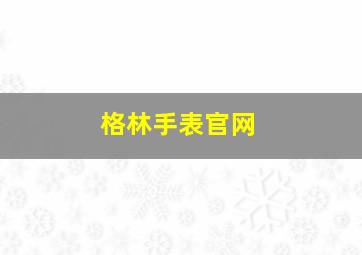 格林手表官网